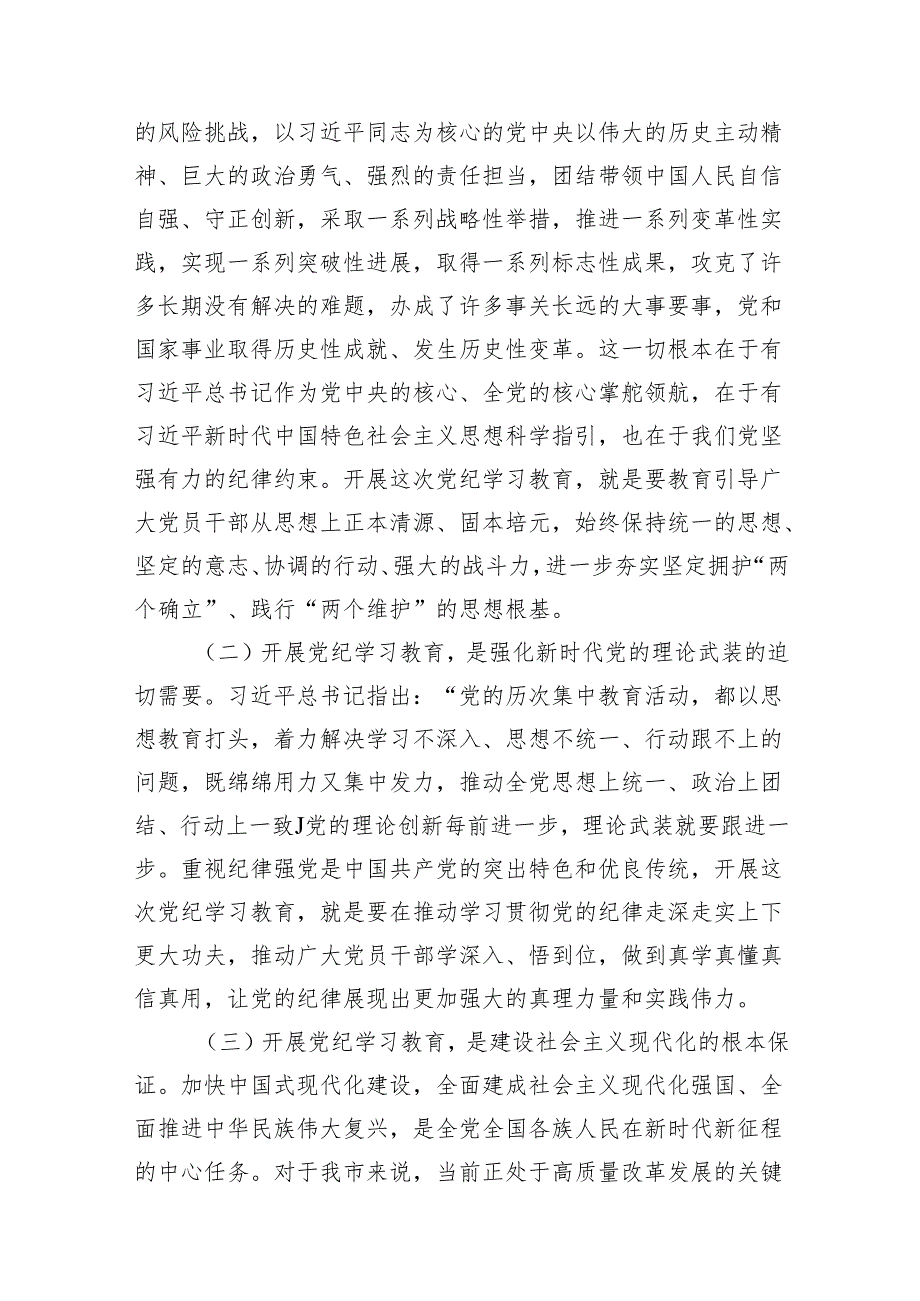 的风险挑战，以习近平同志为核心的党中央以伟大的历史主动精神、巨大的政治勇气、强烈的责任担当，团结带领中国人民自信自强、守正创新，采取一系列战略性举措，推进一系列变革性实践，实现一系列突破性进展，取得一系列标志性成果，攻克了许多长期没有解决的难题，办成了许多事关长远的大事要事，党和国家事业取得历史性成就、发生历史性变革。这一切根本在于有习近平总书记作为党中央的核心、全党的核心掌舵领航，在于有习近平新时代中国特色社会主义思想科学指引，也在于我们党坚强有力的纪律约束。开展这次党纪学习教育，就是要教育引导广大党员干部从思想上正本清源、固本培元，始终保持统一的思想、坚定的意志、协调的行动、强大的战斗力，进一步夯实坚定拥护“两个确立”、践行“两个维护”的思想根基。

（二）开展党纪学习教育，是强化新时代党的理论武装的迫切需要。习近平总书记指出：“党的历次集中教育活动，都以思想教育打头，着力解决学习不深入、思想不统一、行动跟不上的问题，既绵绵用力又集中发力，推动全党思想上统一、政治上团结、行动上一致J党的理论创新每前进一步，理论武装就要跟进一步。重视纪律强党是中国共产党的突出特色和优良传统，开展这次党纪学习教育，就是要在推动学习贯彻党的纪律走深走实上下更大功夫，推动广大党员干部学深入、悟到位，做到真学真懂真信真用，让党的纪律展现出更加强大的真理力量和实践伟力。

（三）开展党纪学习教育，是建设社会主义现代化的根本保证。加快中国式现代化建设，全面建成社会主义现代化强国、全面推进中华民族伟大复兴，是全党全国各族人民在新时代新征程的中心任务。对于我市来说，当前正处于高质量改革发展的关键